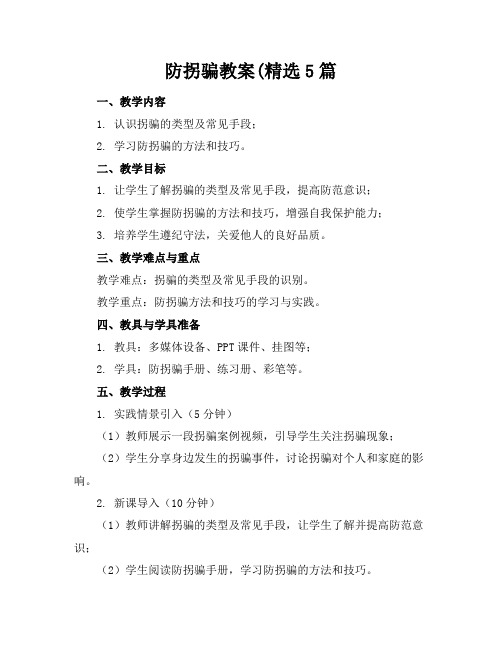 防拐骗教案(精选5篇

一、教学内容

1. 认识拐骗的类型及常见手段；

2. 学习防拐骗的方法和技巧。

二、教学目标

1. 让学生了解拐骗的类型及常见手段，提高防范意识；

2. 使学生掌握防拐骗的方法和技巧，增强自我保护能力；

3. 培养学生遵纪守法，关爱他人的良好品质。

三、教学难点与重点

教学难点：拐骗的类型及常见手段的识别。

教学重点：防拐骗方法和技巧的学习与实践。

四、教具与学具准备

1. 教具：多媒体设备、PPT课件、挂图等；

2. 学具：防拐骗手册、练习册、彩笔等。

五、教学过程

1. 实践情景引入（5分钟）

（1）教师展示一段拐骗案例视频，引导学生关注拐骗现象；

（2）学生分享身边发生的拐骗事件，讨论拐骗对个人和家庭的影响。

2. 新课导入（10分钟）

（1）教师讲解拐骗的类型及常见手段，让学生了解并提高防范意识；

（2）学生阅读防拐骗手册，学习防拐骗的方法和技巧。